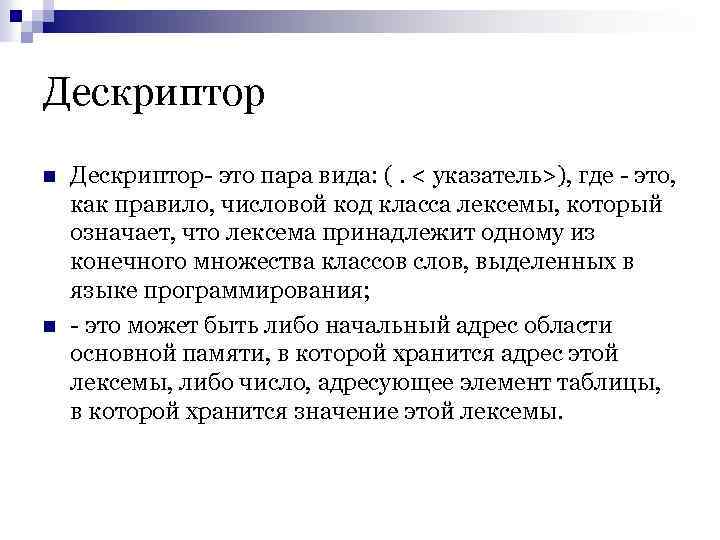 Дескриптор

Дескриптор- это пара вида: ( . < указатель>), где - это, как правило, числовой код класса лексемы, который означает, что лексема принадлежит одному из конечного множества классов слов, выделенных в языке программирования;

- это может быть либо начальный адрес области основной памяти, в которой хранится адрес этой лексемы, либо число, адресующее элемент таблицы, в которой хранится значение этой лексемы.